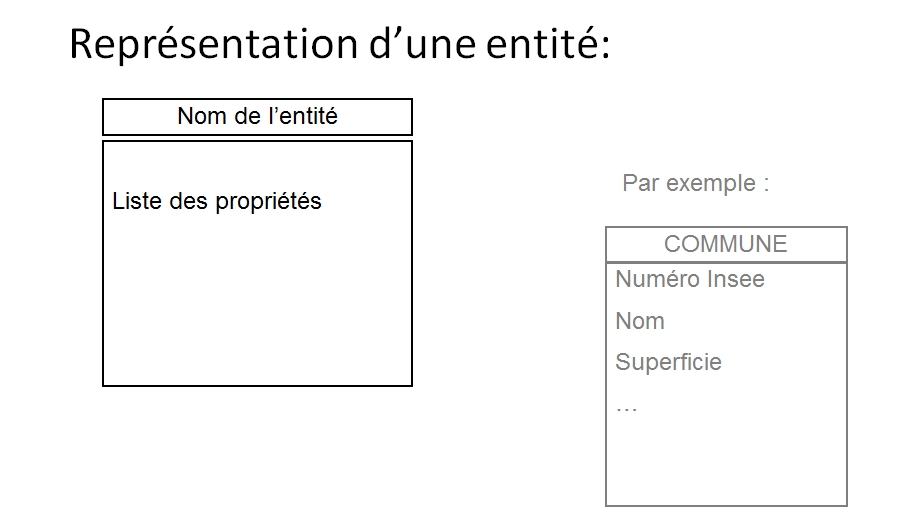 Représentation d’une entité:

Nom de l’entité

Liste des propriétés

Par exemple :

COMMUNE

Numéro Insee

Nom

Superficie

…